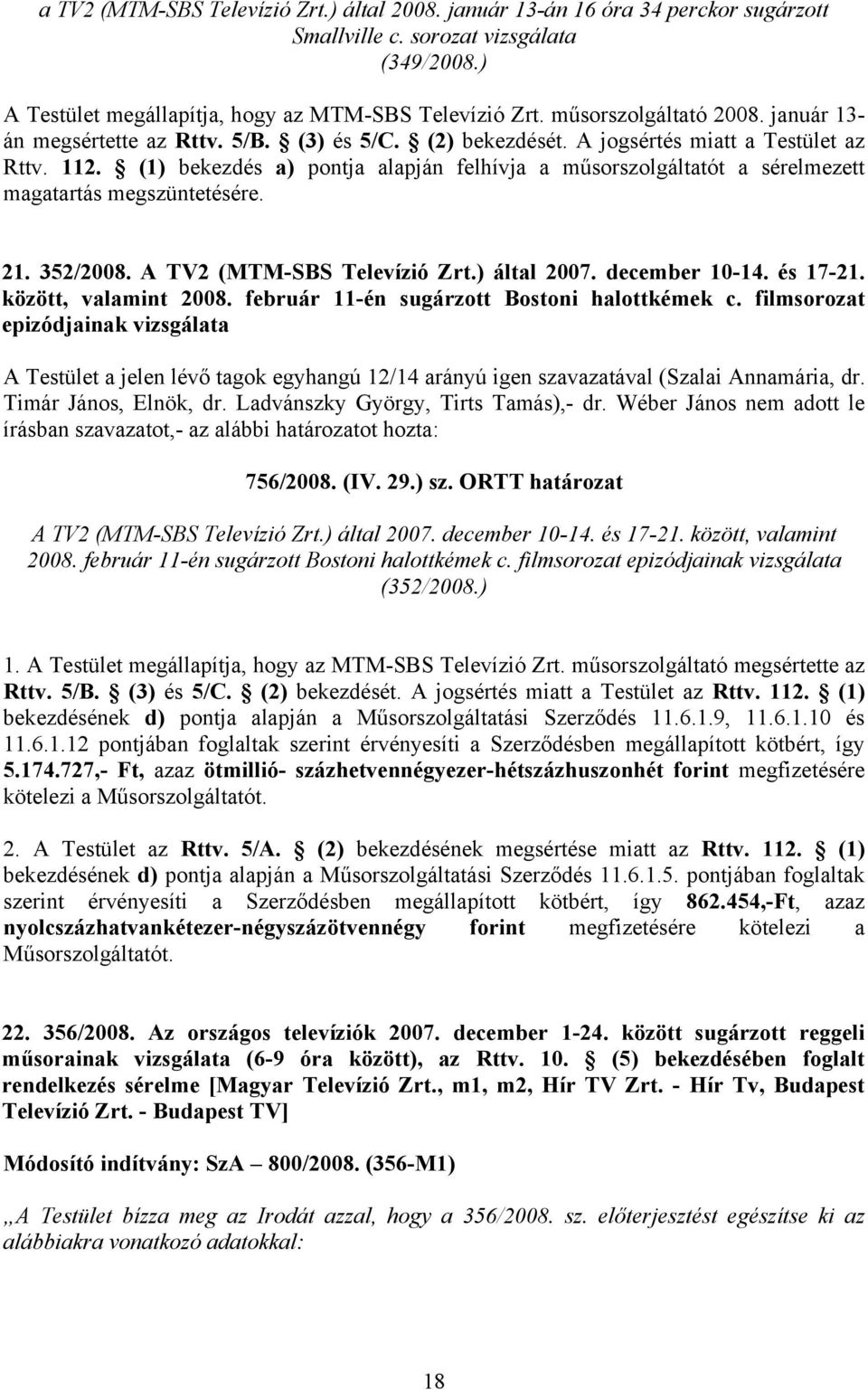 a TV2 (MTM-SBS Televízió Zrt.) által 2008. január 13-án 16 óra 34 perckor sugárzott Smallville c. sorozat vizsgálata (349/2008.)

A Testület megállapítja, hogy az MTM-SBS Televízió Zrt. műsorszolgáltató 2008. január 13-án megsértette az Rttv. 5/B. § (3) és 5/C. § (2) bekezdését. A jogsértés miatt a Testület az Rttv. 112. § (1) bekezdés a) pontja alapján felhívja a műsorszolgáltatót a sérelmezett magatartás megszüntetésére.

21. 352/2008. A TV2 (MTM-SBS Televízió Zrt.) által 2007. december 10-14. és 17-21. között, valamint 2008. február 11-én sugárzott Bostoni halottkémek c. filmsorozat epizódjainak vizsgálata

A Testület a jelen lévő tagok egyhangú 12/14 arányú igen szavazatával (Szalai Annamária, dr. Timár János, Elnök, dr. Ladvánszky György, Tirts Tamás),- dr. Wéber János nem adott le írásban szavazatot,- az alábbi határozatot hozta:

756/2008. (IV. 29.) sz. ORTT határozat

A TV2 (MTM-SBS Televízió Zrt.) által 2007. december 10-14. és 17-21. között, valamint 2008. február 11-én sugárzott Bostoni halottkémek c. filmsorozat epizódjainak vizsgálata (352/2008.)

1. A Testület megállapítja, hogy az MTM-SBS Televízió Zrt. műsorszolgáltató megsértette az Rttv. 5/B. § (3) és 5/C. § (2) bekezdését. A jogsértés miatt a Testület az Rttv. 112. § (1) bekezdésének d) pontja alapján a Műsorszolgáltatási Szerződés 11.6.1.9, 11.6.1.10 és 11.6.1.12 pontjában foglaltak szerint érvényesíti a Szerződésben megállapított kötbért, így 5.174.727,- Ft, azaz ötmillió- százhetvennégyezer-hétszázhuszonhét forint megfizetésére kötelezi a Műsorszolgáltatót.

2. A Testület az Rttv. 5/A. § (2) bekezdésének megsértése miatt az Rttv. 112. § (1) bekezdésének d) pontja alapján a Műsorszolgáltatási Szerződés 11.6.1.5. pontjában foglaltak szerint érvényesíti a Szerződésben megállapított kötbért, így 862.454,-Ft, azaz nyolcszázhatvankétezer-négyszázötvennégy forint megfizetésére kötelezi a Műsorszolgáltatót.

22. 356/2008. Az országos televíziók 2007. december 1-24. között sugárzott reggeli műsorainak vizsgálata (6-9 óra között), az Rttv. 10. § (5) bekezdésében foglalt rendelkezés sérelme [Magyar Televízió Zrt., m1, m2, Hír TV Zrt. - Hír Tv, Budapest Televízió Zrt. - Budapest TV]

Módosító indítvány: SzA – 800/2008. (356-M1)

„A Testület bízza meg az Irodát azzal, hogy a 356/2008. sz. előterjesztést egészítse ki az alábbiakra vonatkozó adatokkal:

18